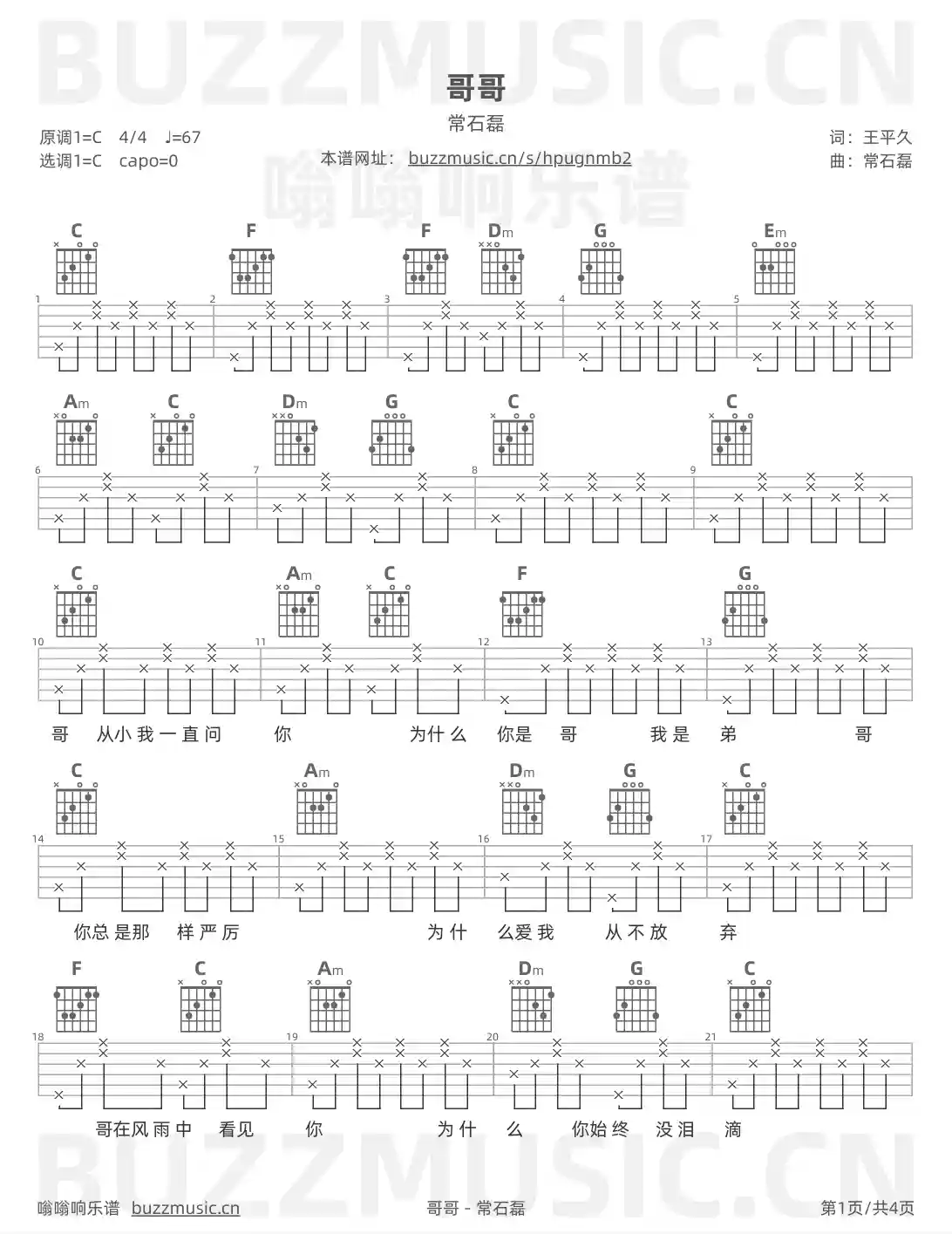 BUZZMUSIC.CN

哥哥

常石磊

原调1=C 4/4 ♩=67
选调1=C capo=0

本谱网址： buzzmusic.cn/s/hpugnmb2

词：王平久
曲：常石磊

嗡嗡响乐谱

C F F Dm G Em

1 2 3 4 5

Am C Dm G C C

6 7 8 9

C Am C F G

10 11 12 13

哥 从小我一直问 你 为什么 你是 哥 我是 弟 哥

C Am Dm G C

14 15 16 17

你总是那 样严厉 为什 么爱我 从不放 弃

F C Am Dm G C

18 19 20 21

哥在风雨中 看见 你 为什 么 你始终 没泪 滴

BUZZMUSIC.CN

嗡嗡响乐谱 buzzmusic.cn

哥哥 - 常石磊

第1页/共4页